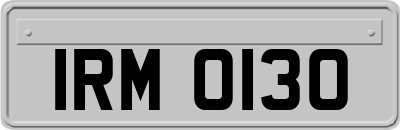 IRM 0130